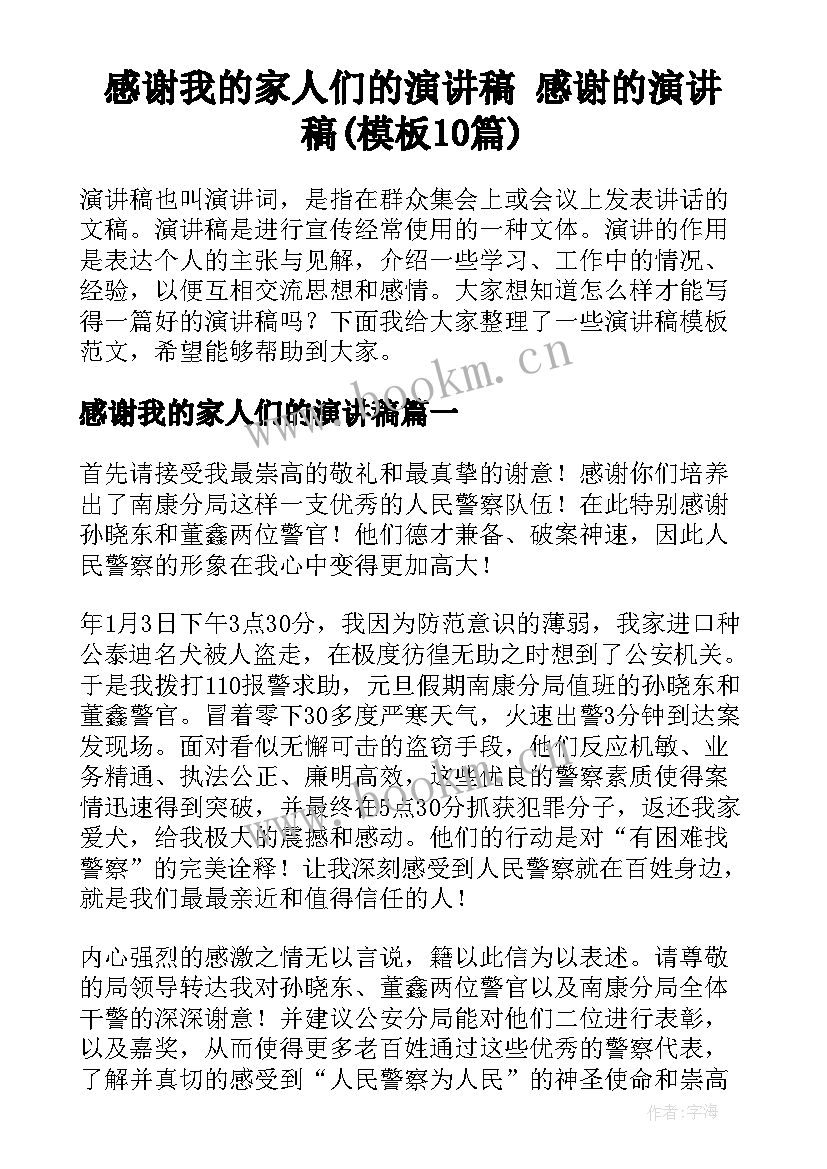 感谢我的家人们的演讲稿 感谢的演讲稿(模板10篇)

演讲稿也叫演讲词，是指在群众集会上或会议上发表讲话的文稿。演讲稿是进行宣传经常使用的一种文体。演讲的作用是表达个人的主张与见解，介绍一些学习、工作中的情况、经验，以便互相交流思想和感情。大家想知道怎么样才能写得一篇好的演讲稿吗？下面我给大家整理了一些演讲稿模板范文，希望能够帮助到大家。

www.bookm.cn

感谢我的家人们的演讲稿篇一

首先请接受我最崇高的敬礼和最真挚的谢意！感谢你们培养出了南康分局这样一支优秀的人民警察队伍！在此特别感谢孙晓东和董鑫两位警官！他们德才兼备、破案神速，因此人民警察的形象在我心中变得更加高大！

年1月3日下午3点30分，我因为防范意识的薄弱，我家进口种公泰迪名犬被人盗走，在极度彷徨无助之时想到了公安机关。于是我拨打110报警求助，元旦假期南康分局值班的孙晓东和董鑫警官。冒着零下30多度严寒天气，火速出警3分钟到达案发现场。面对看似无懈可击的盗窃手段，他们反应机敏、业务精通、执法公正、廉明高效，这些优良的警察素质使得案情迅速得到突破，并最终在5点30分抓获犯罪分子，返还我家爱犬，给我极大的震撼和感动。他们的行动是对“有困难找警察”的完美诠释！让我深刻感受到人民警察就在百姓身边，就是我们最最亲近和值得信任的人！

内心强烈的感激之情无以言说，籍以此信为以表述。请尊敬的局领导转达我对孙晓东、董鑫两位警官以及南康分局全体干警的深深谢意！并建议公安分局能对他们二位进行表彰，以及嘉奖，从而使得更多老百姓通过这些优秀的警察代表，了解并真切的感受到“人民警察为人民”的神圣使命和崇高

作者：宇海